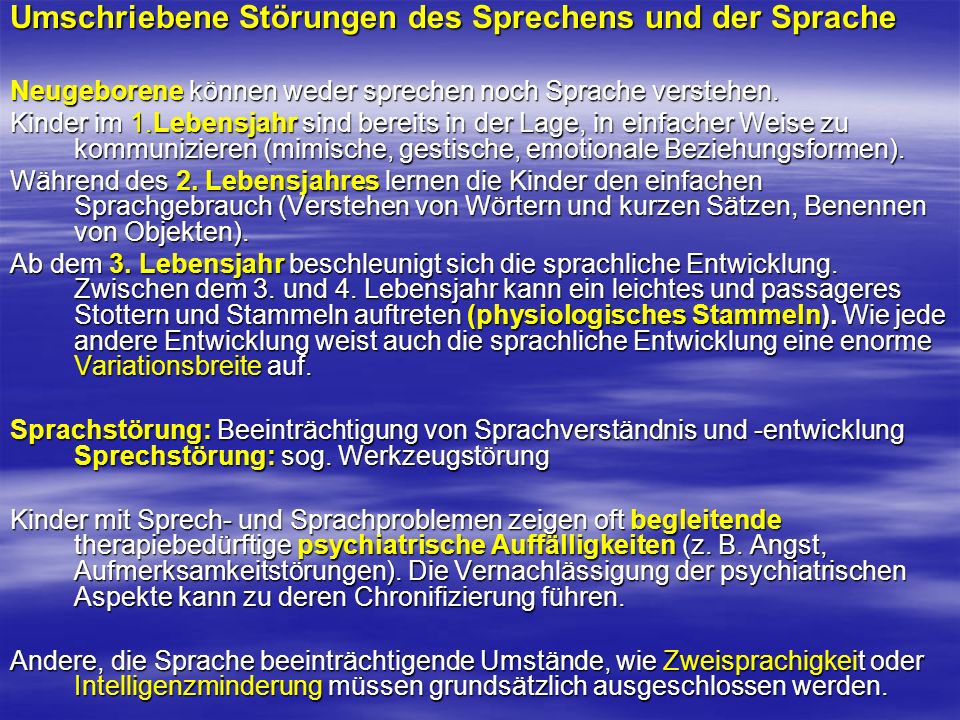 Umschriebene Störungen des Sprechens und der Sprache

Neugeborene können weder sprechen noch Sprache verstehen.

Kinder im 1.Lebensjahr sind bereits in der Lage, in einfacher Weise zu kommunizieren (mimische, gestische, emotionale Beziehungsformen).

Während des 2. Lebensjahres lernen die Kinder den einfachen Sprachgebrauch (Verstehen von Wörtern und kurzen Sätzen, Benennen von Objekten).

Ab dem 3. Lebensjahr beschleunigt sich die sprachliche Entwicklung. Zwischen dem 3. und 4. Lebensjahr kann ein leichtes und passageres Stottern und Stammeln auftreten (physiologisches Stammeln). Wie jede andere Entwicklung weist auch die sprachliche Entwicklung eine enorme Variationsbreite auf.

Sprachstörung: Beeinträchtigung von Sprachverständnis und -entwicklung
Sprechstörung: sog. Werkzeugstörung

Kinder mit Sprech- und Sprachproblemen zeigen oft begleitende therapiebedürftige psychiatrische Auffälligkeiten (z. B. Angst, Aufmerksamkeitstörungen). Die Vernachlässigung der psychiatrischen Aspekte kann zu deren Chronifizierung führen.

Andere, die Sprache beeinträchtigende Umstände, wie Zweisprachigkeit oder Intelligenzminderung müssen grundsätzlich ausgeschlossen werden.